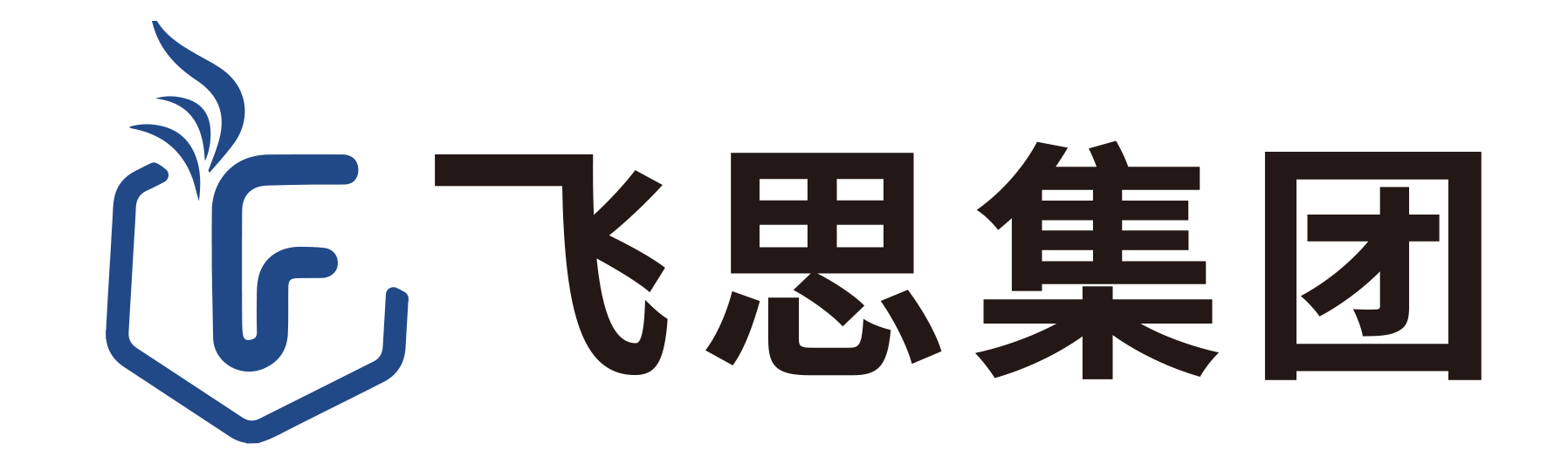 飞思集团